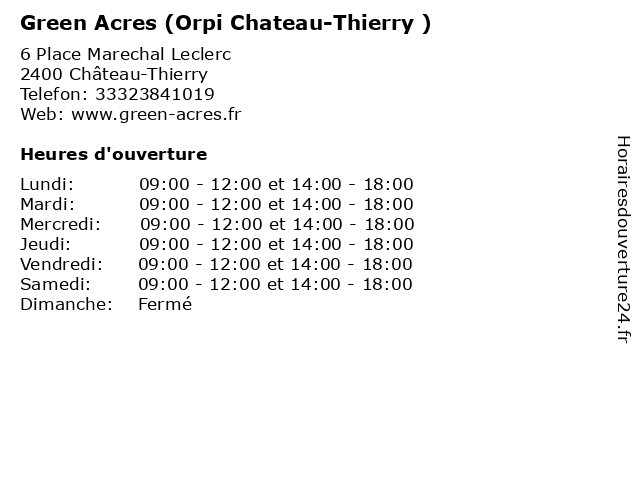 Green Acres (Orpi Chateau-Thierry )

6 Place Marechal Leclerc
2400 Château-Thierry
Telefon: 33323841019
Web: www.green-acres.fr

Heures d'ouverture

Lundi: 09:00 - 12:00 et 14:00 - 18:00
Mardi: 09:00 - 12:00 et 14:00 - 18:00
Mercredi: 09:00 - 12:00 et 14:00 - 18:00
Jeudi: 09:00 - 12:00 et 14:00 - 18:00
Vendredi: 09:00 - 12:00 et 14:00 - 18:00
Samedi: 09:00 - 12:00 et 14:00 - 18:00
Dimanche: Fermé

Horairesdouverture24.fr